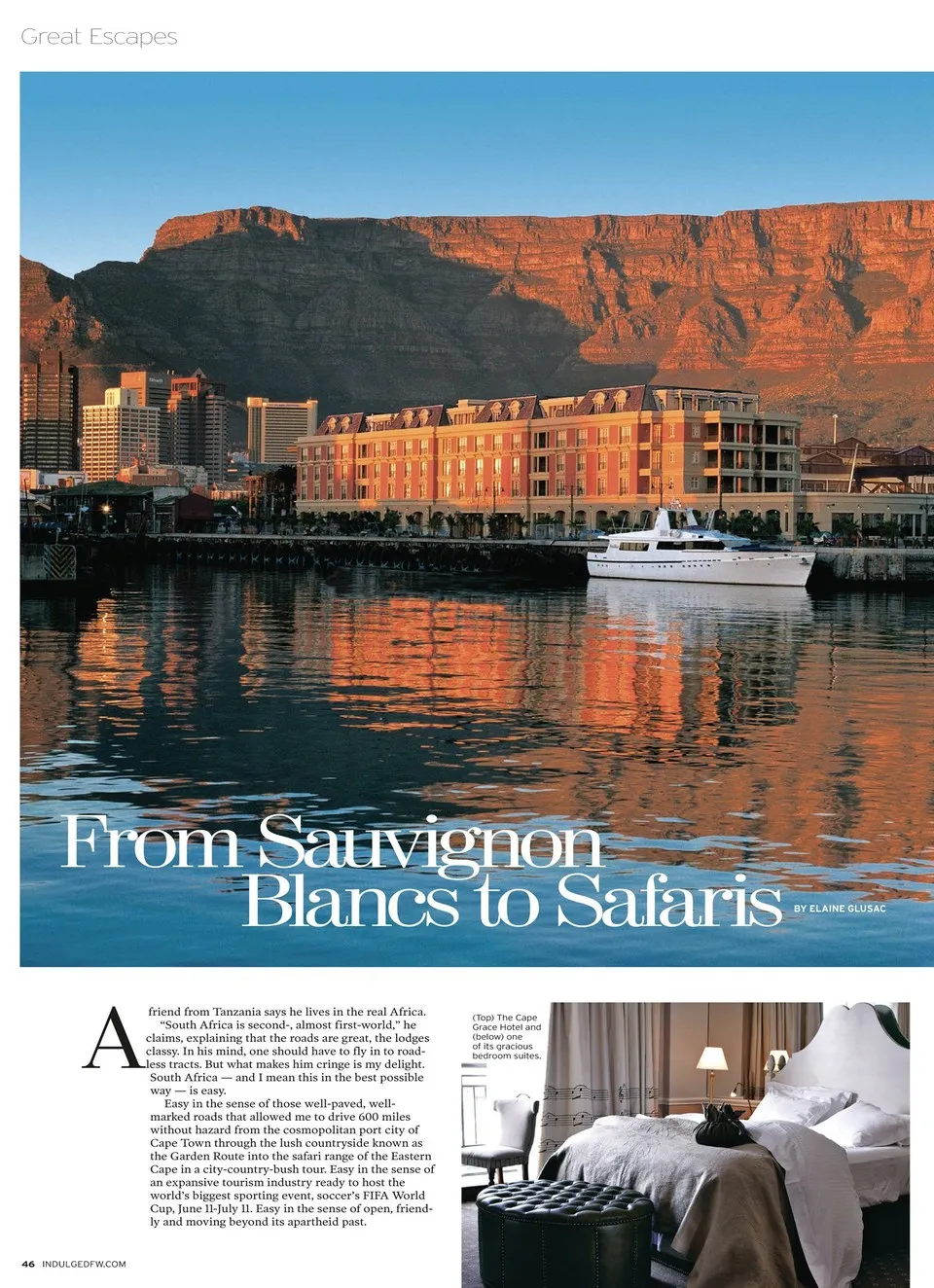 Great Escapes

From Sauvignon Blancs to Safaris

BY ELAINE GLUSAC

A friend from Tanzania says he lives in the real Africa.

"South Africa is second-, almost first-world," he claims, explaining that the roads are great, the lodges classy. In his mind, one should have to fly in to roadless tracts. But what makes him cringe is my delight. South Africa — and I mean this in the best possible way — is easy.

Easy in the sense of those well-paved, well-marked roads that allowed me to drive 600 miles without hazard from the cosmopolitan port city of Cape Town through the lush countryside known as the Garden Route into the safari range of the Eastern Cape in a city-country-bush tour. Easy in the sense of an expansive tourism industry ready to host the world's biggest sporting event, soccer's FIFA World Cup, June 11-July 11. Easy in the sense of open, friendly and moving beyond its apartheid past.

(Top) The Cape Grace Hotel and (below) one of its gracious bedroom suites.

46 INDULGEDFW.COM